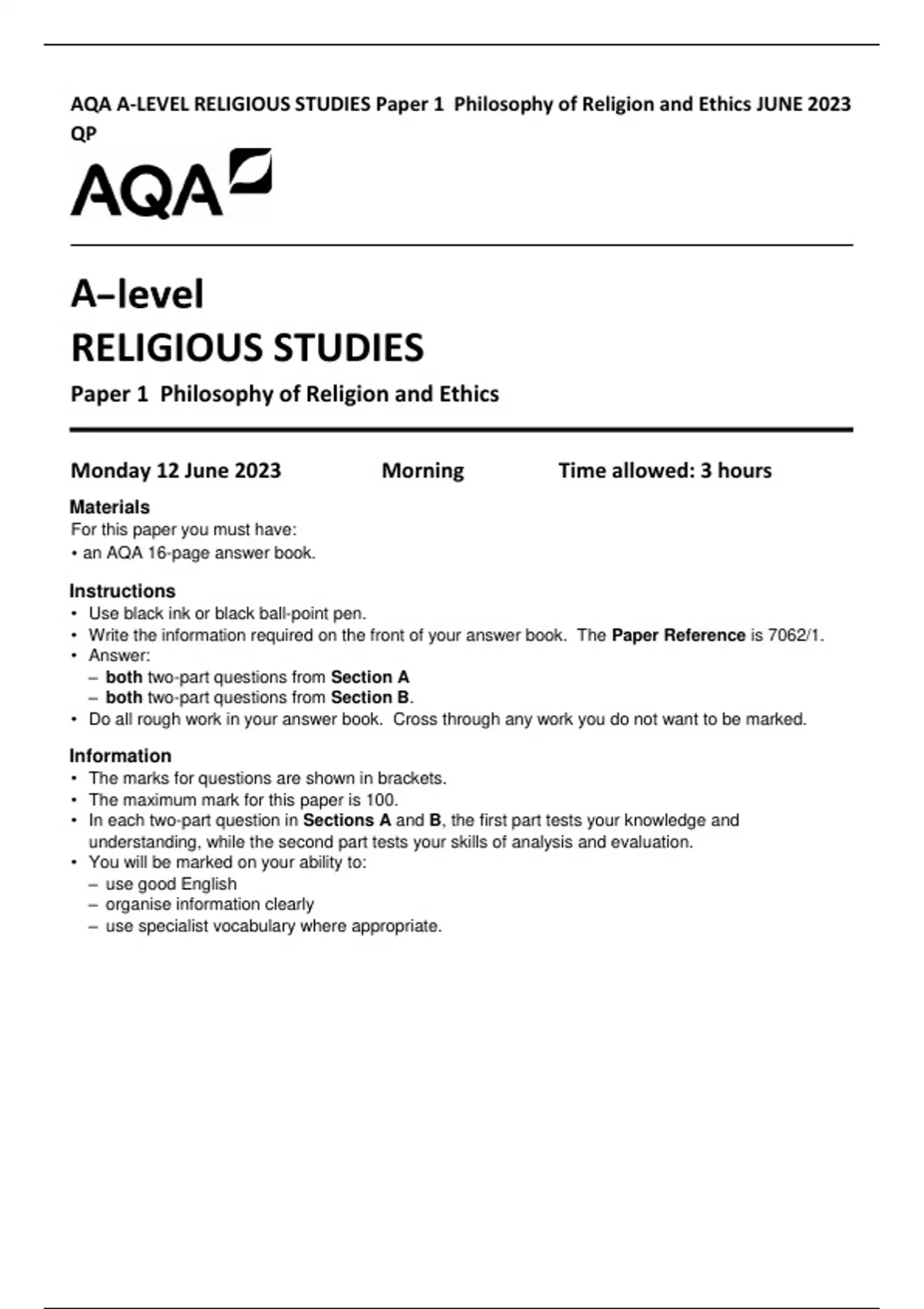 AQA A-LEVEL RELIGIOUS STUDIES Paper 1 Philosophy of Religion and Ethics JUNE 2023 QP

AQA

A–level
RELIGIOUS STUDIES
Paper 1 Philosophy of Religion and Ethics

Monday 12 June 2023 Morning Time allowed: 3 hours

Materials
For this paper you must have:
• an AQA 16-page answer book.

Instructions
• Use black ink or black ball-point pen.
• Write the information required on the front of your answer book. The Paper Reference is 7062/1.
• Answer:
– both two-part questions from Section A
– both two-part questions from Section B.
• Do all rough work in your answer book. Cross through any work you do not want to be marked.

Information
• The marks for questions are shown in brackets.
• The maximum mark for this paper is 100.
• In each two-part question in Sections A and B, the first part tests your knowledge and understanding, while the second part tests your skills of analysis and evaluation.
• You will be marked on your ability to:
– use good English
– organise information clearly
– use specialist vocabulary where appropriate.